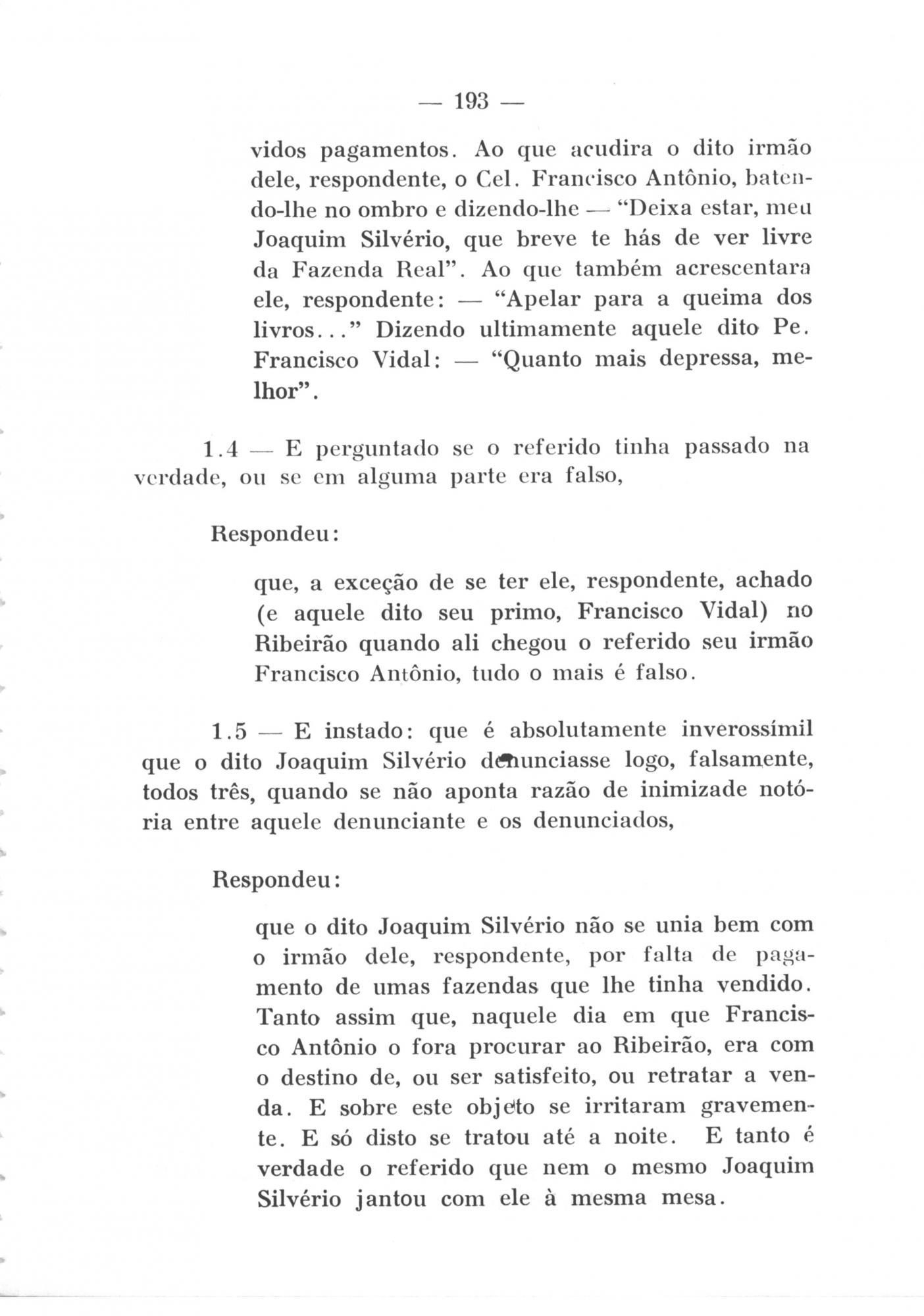 — 193 —

vidos pagamentos. Ao que acudira o dito irmão dele, respondente, o Cel. Francisco Antônio, batendo-lhe no ombro e dizendo-lhe — "Deixa estar, meu Joaquim Silvério, que breve te hás de ver livre da Fazenda Real". Ao que também acrescentara ele, respondente: — "Apelar para a queima dos livros..." Dizendo ultimamente aquele dito Pe. Francisco Vidal: — "Quanto mais depressa, melhor".

1.4 — E perguntado se o referido tinha passado na verdade, ou se em alguma parte era falso,

Respondeu:

que, a exceção de se ter ele, respondente, achado (e aquele dito seu primo, Francisco Vidal) no Ribeirão quando ali chegou o referido seu irmão Francisco Antônio, tudo o mais é falso.

1.5 — E instado: que é absolutamente inverossímil que o dito Joaquim Silvério denunciasse logo, falsamente, todos três, quando se não aponta razão de inimizade notória entre aquele denunciante e os denunciados,

Respondeu:

que o dito Joaquim Silvério não se unia bem com o irmão dele, respondente, por falta de pagamento de umas fazendas que lhe tinha vendido. Tanto assim que, naquele dia em que Francisco Antônio o fora procurar ao Ribeirão, era com o destino de, ou ser satisfeito, ou retratar a venda. E sobre este objeto se irritaram gravemente. E só disto se tratou até a noite. E tanto é verdade o referido que nem o mesmo Joaquim Silvério jantou com ele à mesma mesa.